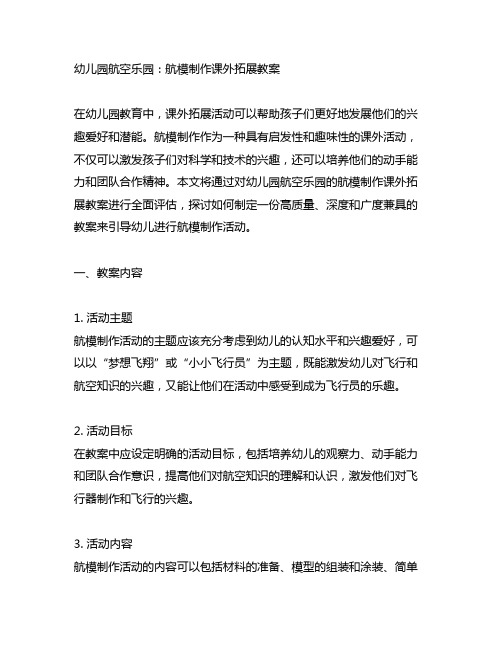 幼儿园航空乐园：航模制作课外拓展教案

在幼儿园教育中，课外拓展活动可以帮助孩子们更好地发展他们的兴趣爱好和潜能。航模制作作为一种具有启发性和趣味性的课外活动，不仅可以激发孩子们对科学和技术的兴趣，还可以培养他们的动手能力和团队合作精神。本文将通过对幼儿园航空乐园的航模制作课外拓展教案进行全面评估，探讨如何制定一份高质量、深度和广度兼具的教案来引导幼儿进行航模制作活动。

一、教案内容

1. 活动主题
航模制作活动的主题应该充分考虑到幼儿的认知水平和兴趣爱好，可以以“梦想飞翔”或“小小飞行员”为主题，既能激发幼儿对飞行和航空知识的兴趣，又能让他们在活动中感受到成为飞行员的乐趣。

2. 活动目标
在教案中应设定明确的活动目标，包括培养幼儿的观察力、动手能力和团队合作意识，提高他们对航空知识的理解和认识，激发他们对飞行器制作和飞行的兴趣。

3. 活动内容
航模制作活动的内容可以包括材料的准备、模型的组装和涂装、简单